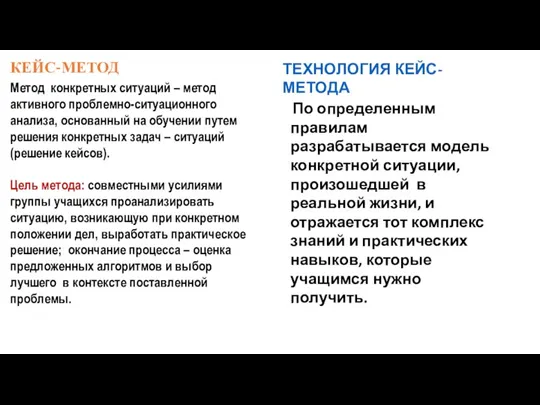 КЕЙС-МЕТОД

Метод конкретных ситуаций – метод активного проблемно-ситуационного анализа, основанный на обучении путем решения конкретных задач – ситуаций (решение кейсов).

Цель метода: совместными усилиями группы учащихся проанализировать ситуацию, возникающую при конкретном положении дел, выработать практическое решение; окончание процесса – оценка предложенных алгоритмов и выбор лучшего в контексте поставленной проблемы.

ТЕХНОЛОГИЯ КЕЙС-МЕТОДА

По определенным правилам разрабатывается модель конкретной ситуации, произошедшей в реальной жизни, и отражается тот комплекс знаний и практических навыков, которые учащимся нужно получить.